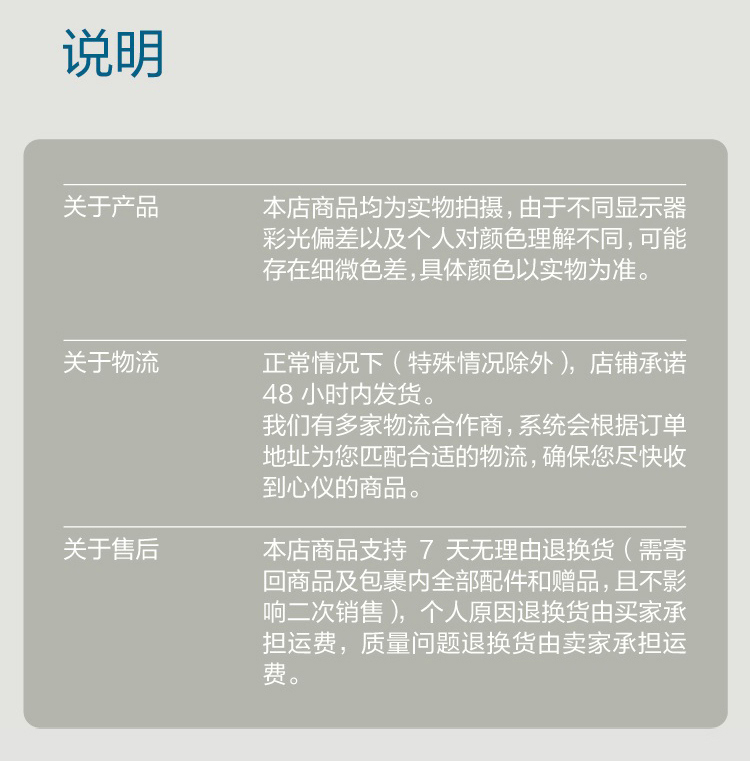 说明

关于产品

本店商品均为实物拍摄,由于不同显示器彩光偏差以及个人对颜色理解不同,可能存在细微色差,具体颜色以实物为准。

关于物流

正常情况下(特殊情况除外),店铺承诺48小时内发货。

我们有多家物流合作商,系统会根据订单地址为您匹配合适的物流,确保您尽快收到心仪的商品。

关于售后

本店商品支持7天无理由退换货(需寄回商品及包裹内全部配件和赠品,且不影响二次销售),个人原因退换货由买家承担运费,质量问题退换货由卖家承担运费。